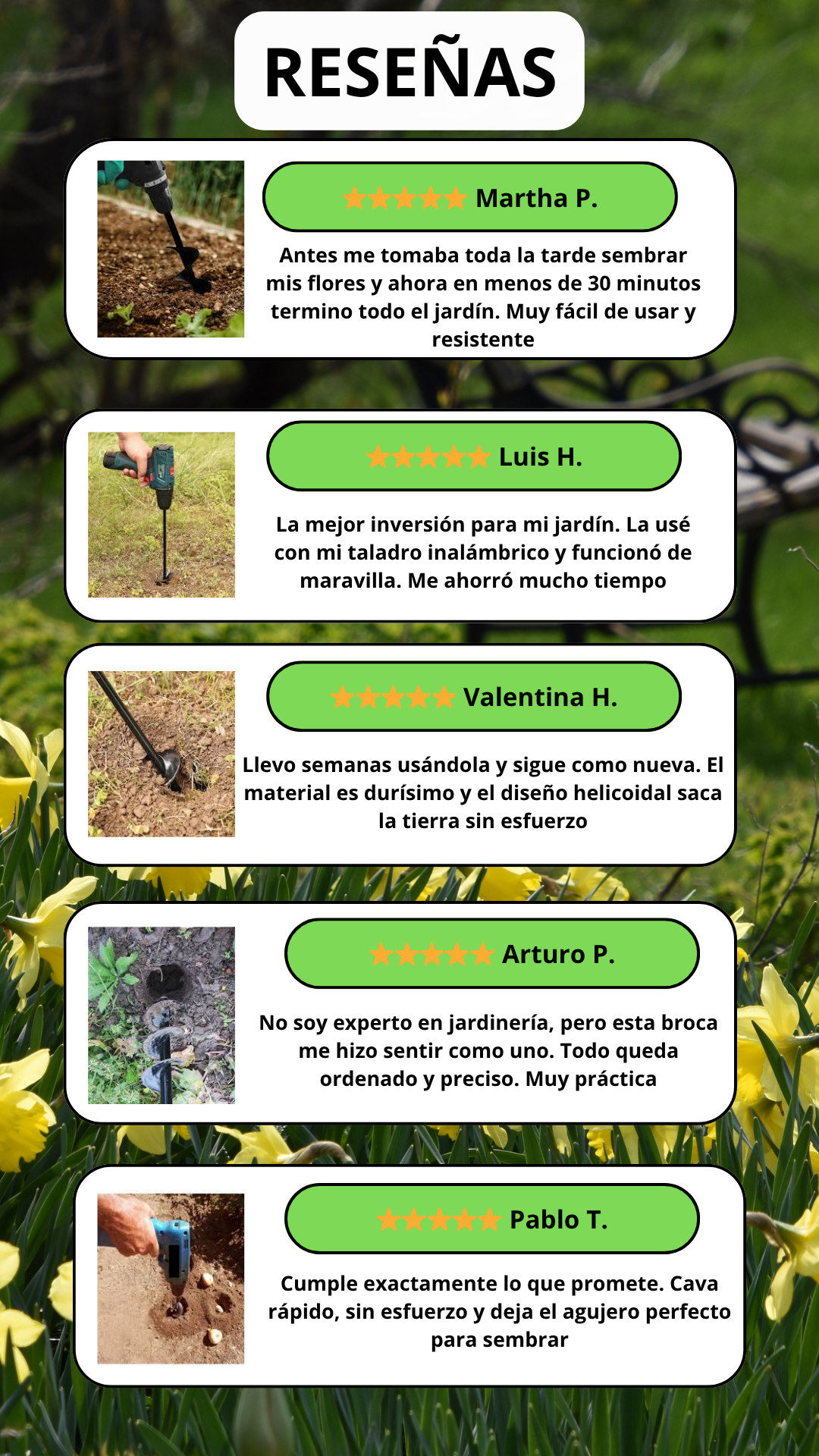 RESEÑAS

★★★★★ Martha P.

Antes me tomaba toda la tarde sembrar mis flores y ahora en menos de 30 minutos termino todo el jardín. Muy fácil de usar y resistente

★★★★★ Luis H.

La mejor inversión para mi jardín. La usé con mi taladro inalámbrico y funcionó de maravilla. Me ahorró mucho tiempo

★★★★★ Valentina H.

Llevo semanas usándola y sigue como nueva. El material es durísimo y el diseño helicoidal saca la tierra sin esfuerzo

★★★★★ Arturo P.

No soy experto en jardinería, pero esta broca me hizo sentir como uno. Todo queda ordenado y preciso. Muy práctica

★★★★★ Pablo T.

Cumple exactamente lo que promete. Cava rápido, sin esfuerzo y deja el agujero perfecto para sembrar